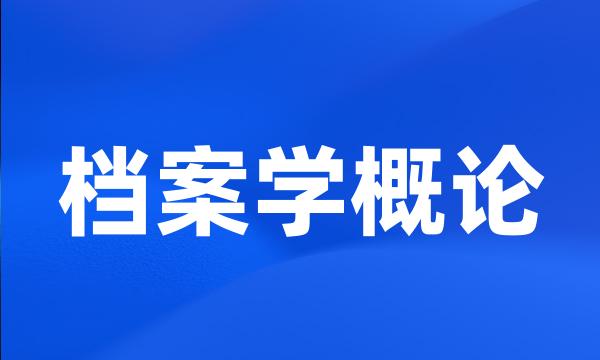 档案学概论